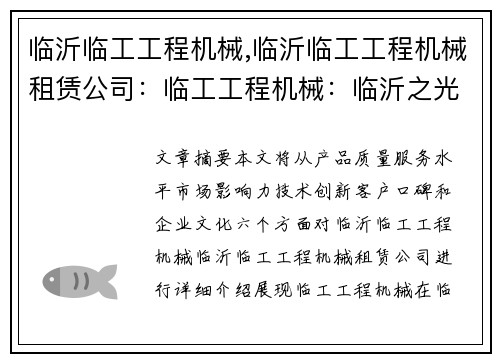 临沂临工工程机械,临沂临工工程机械租赁公司：临工工程机械：临沂之光

文章摘要本文将从产品质量服务水平市场影响力技术创新客户口碑和企业文化六个方面对临沂临工工程机械临沂临工工程机械租赁公司进行详细介绍展现临工工程机械在临